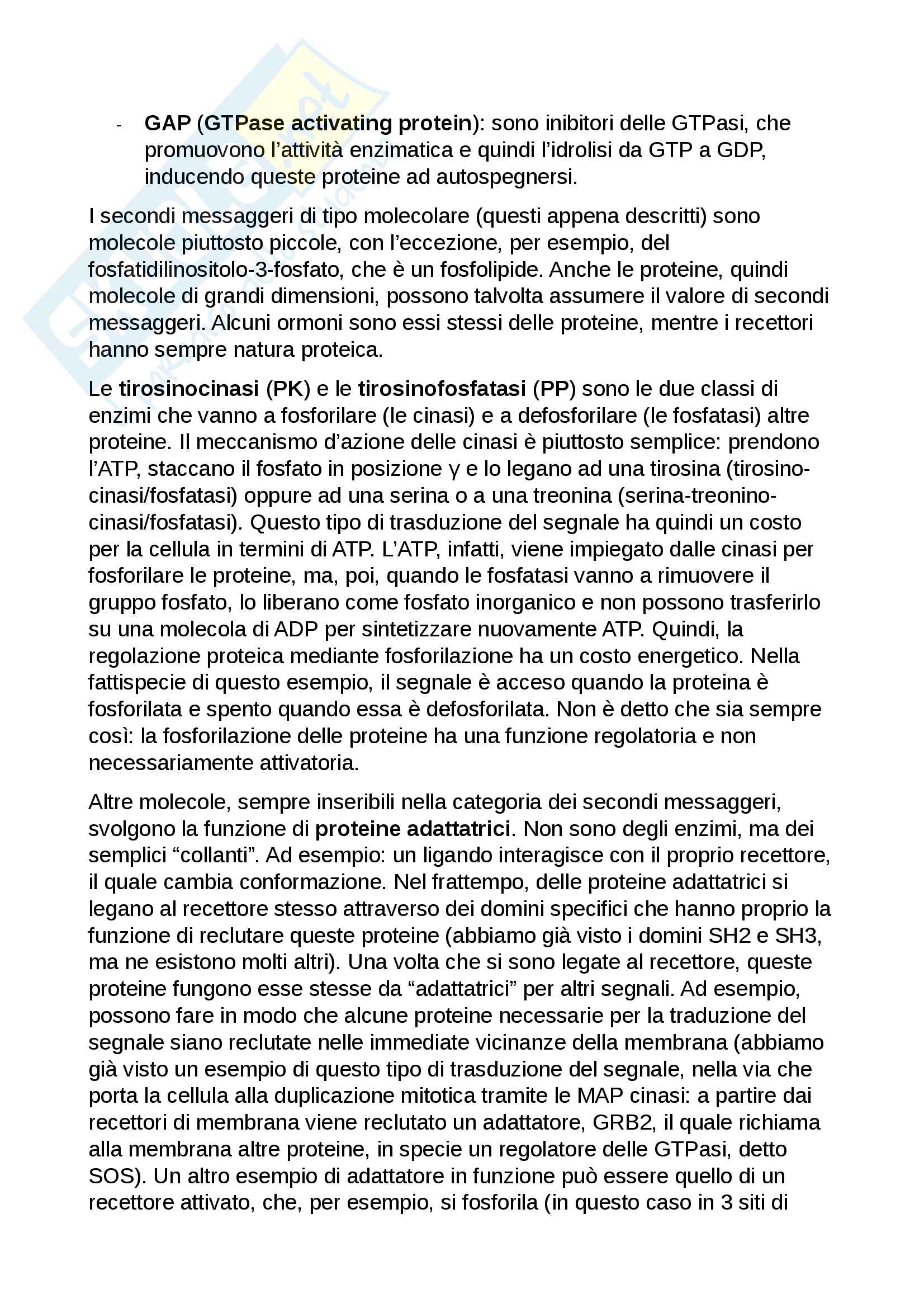 - GAP (GTPase activating protein): sono inibitori delle GTPasi, che promuovono l'attività enzimatica e quindi l'idrolisi da GTP a GDP, inducendo queste proteine ad autospegnersi.

I secondi messaggeri di tipo molecolare (questi appena descritti) sono molecole piuttosto piccole, con l'eccezione, per esempio, del fosfatidilinositolo-3-fosfato, che è un fosfolipide. Anche le proteine, quindi molecole di grandi dimensioni, possono talvolta assumere il valore di secondi messaggeri. Alcuni ormoni sono essi stessi delle proteine, mentre i recettori hanno sempre natura proteica.

Le tirosinocinasi (PK) e le tirosinofosfatasi (PP) sono le due classi di enzimi che vanno a fosforilare (le cinasi) e a defosforilare (le fosfatasi) altre proteine. Il meccanismo d'azione delle cinasi è piuttosto semplice: prendono l'ATP, staccano il fosfato in posizione γ e lo legano ad una tirosina (tirosino-cinasi/fosfatasi) oppure ad una serina o a una treonina (serina-treonino-cinasi/fosfatasi). Questo tipo di trasduzione del segnale ha quindi un costo per la cellula in termini di ATP. L'ATP, infatti, viene impiegato dalle cinasi per fosforilare le proteine, ma, poi, quando le fosfatasi vanno a rimuovere il gruppo fosfato, lo liberano come fosfato inorganico e non possono trasferirlo su una molecola di ADP per sintetizzare nuovamente ATP. Quindi, la regolazione proteica mediante fosforilazione ha un costo energetico. Nella fattispecie di questo esempio, il segnale è acceso quando la proteina è fosforilata e spento quando essa è defosforilata. Non è detto che sia sempre così: la fosforilazione delle proteine ha una funzione regolatoria e non necessariamente attivatoria.

Altre molecole, sempre inseribili nella categoria dei secondi messaggeri, svolgono la funzione di proteine adattatrici. Non sono degli enzimi, ma dei semplici "collanti". Ad esempio: un ligando interagisce con il proprio recettore, il quale cambia conformazione. Nel frattempo, delle proteine adattatrici si legano al recettore stesso attraverso dei domini specifici che hanno proprio la funzione di reclutare queste proteine (abbiamo già visto i domini SH2 e SH3, ma ne esistono molti altri). Una volta che si sono legate al recettore, queste proteine fungono esse stesse da "adattatrici" per altri segnali. Ad esempio, possono fare in modo che alcune proteine necessarie per la traduzione del segnale siano reclutate nelle immediate vicinanze della membrana (abbiamo già visto un esempio di questo tipo di trasduzione del segnale, nella via che porta la cellula alla duplicazione mitotica tramite le MAP cinasi: a partire dai recettori di membrana viene reclutato un adattatore, GRB2, il quale richiama alla membrana altre proteine, in specie un regolatore delle GTPasi, detto SOS). Un altro esempio di adattatore in funzione può essere quello di un recettore attivato, che, per esempio, si fosforila (in questo caso in 3 siti di